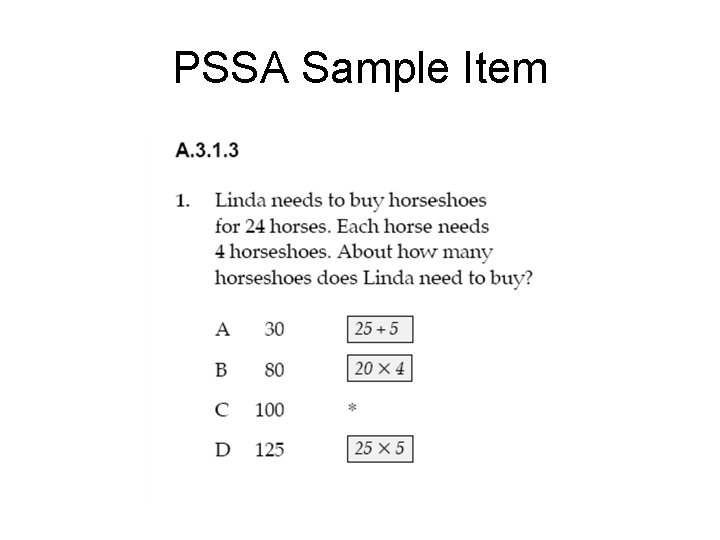 PSSA Sample Item

A.3.1.3

1. Linda needs to buy horseshoes for 24 horses. Each horse needs 4 horseshoes. About how many horseshoes does Linda need to buy?

A 30 $25 + 5$

B 80 $20 \times 4$

C 100 *

D 125 $25 \times 5$